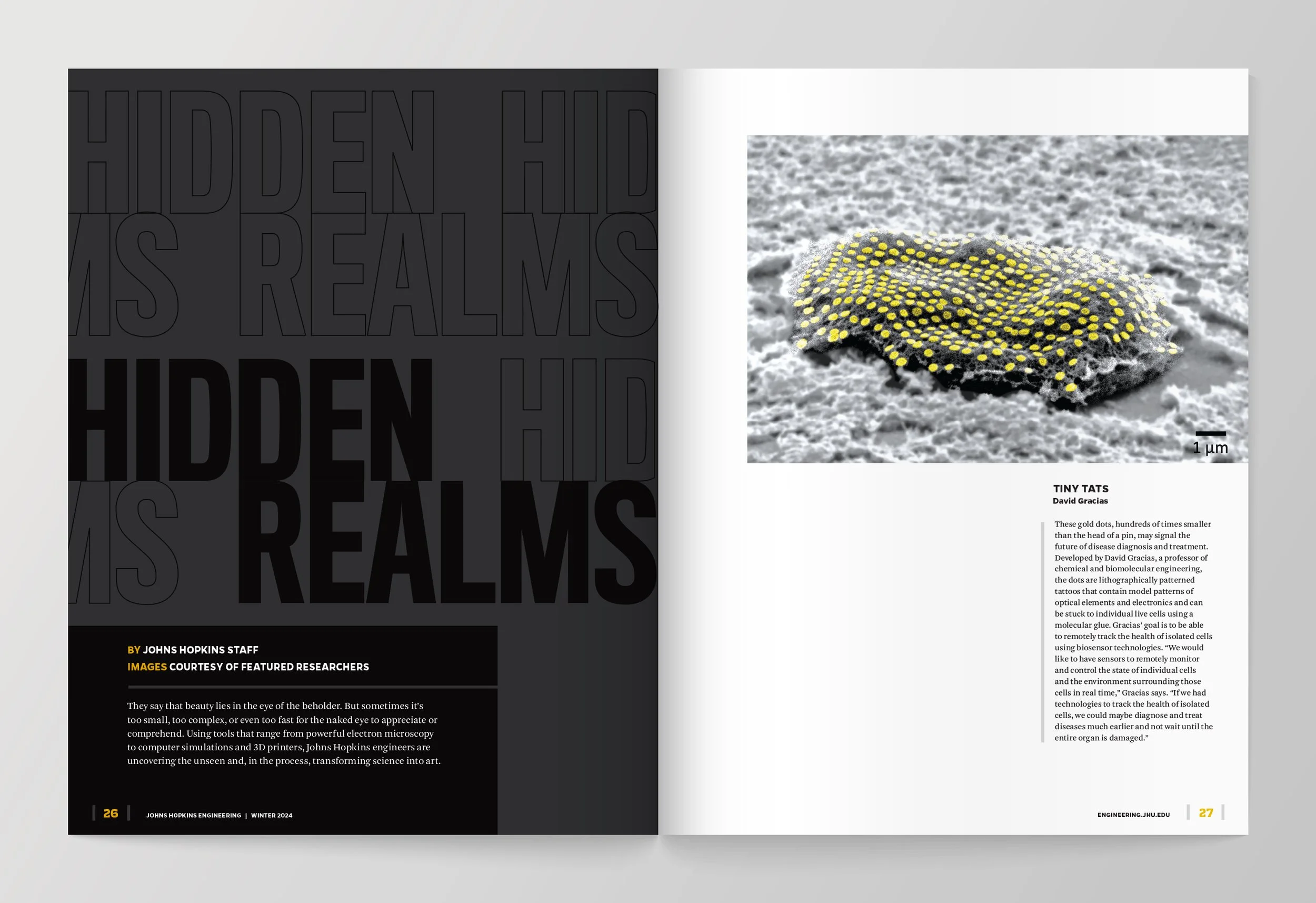 HIDDEN HID
MS REALMS
HIDDEN HID
MS REALMS

BY JOHNS HOPKINS STAFF
IMAGES COURTESY OF FEATURED RESEARCHERS

They say that beauty lies in the eye of the beholder. But sometimes it's too small, too complex, or even too fast for the naked eye to appreciate or comprehend. Using tools that range from powerful electron microscopy to computer simulations and 3D printers, Johns Hopkins engineers are uncovering the unseen and, in the process, transforming science into art.

26 JOHNS HOPKINS ENGINEERING | WINTER 2024

1 µm

TINY TATS
David Gracias

These gold dots, hundreds of times smaller than the head of a pin, may signal the future of disease diagnosis and treatment. Developed by David Gracias, a professor of chemical and biomolecular engineering, the dots are lithographically patterned tattoos that contain model patterns of optical elements and electronics and can be stuck to individual live cells using a molecular glue. Gracias' goal is to be able to remotely track the health of isolated cells using biosensor technologies. "We would like to have sensors to remotely monitor and control the state of individual cells and the environment surrounding those cells in real time," Gracias says. "If we had technologies to track the health of isolated cells, we could maybe diagnose and treat diseases much earlier and not wait until the entire organ is damaged."

ENGINEERING.JHU.EDU 27